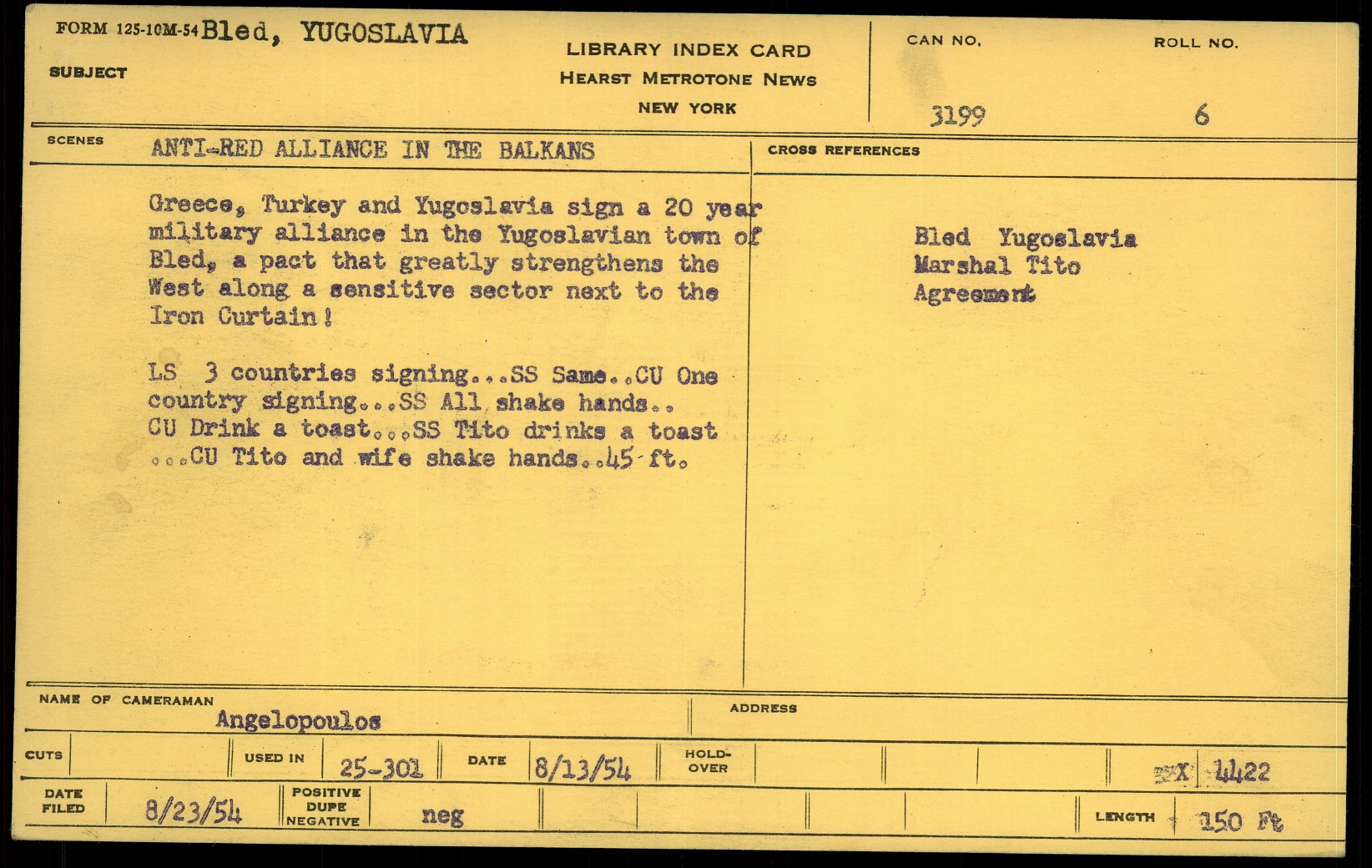 FORM 125-10M-54 Bled, YUGOSLAVIA

SUBJECT

LIBRARY INDEX CARD
HEARST METROTONE NEWS
NEW YORK

CAN NO.
3199

ROLL NO.
6

SCENES

ANTI-RED ALLIANCE IN THE BALKANS

Greece, Turkey and Yugoslavia sign a 20 year military alliance in the Yugoslavian town of Bled, a pact that greatly strengthens the West along a sensitive sector next to the Iron Curtain!

LS 3 countries signing...SS Same..CU One country signing...SS All shake hands.. CU Drink a toast...SS Tito drinks a toast ...CU Tito and wife shake hands..45 ft.

CROSS REFERENCES

Bled Yugoslavia
Marshal Tito
Agreement

NAME OF CAMERAMAN
Angelopoulos

ADDRESS

CUTS

USED IN
25-301

DATE
8/13/54

HOLD-OVER

X 4422

DATE FILED
8/23/54

POSITIVE
DUPE
NEGATIVE
neg

LENGTH
150 Ft